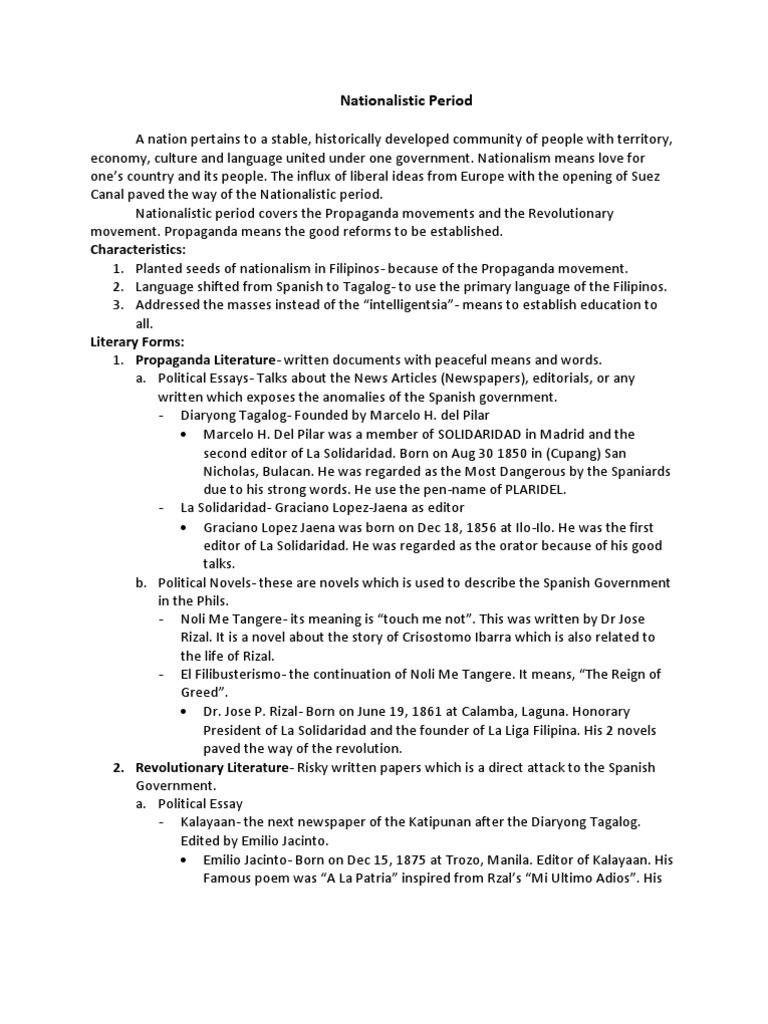 Nationalistic Period

A nation pertains to a stable, historically developed community of people with territory, economy, culture and language united under one government. Nationalism means love for one's country and its people. The influx of liberal ideas from Europe with the opening of Suez Canal paved the way of the Nationalistic period.

Nationalistic period covers the Propaganda movements and the Revolutionary movement. Propaganda means the good reforms to be established.

Characteristics:
1. Planted seeds of nationalism in Filipinos- because of the Propaganda movement.
2. Language shifted from Spanish to Tagalog- to use the primary language of the Filipinos.
3. Addressed the masses instead of the "intelligentsia"- means to establish education to all.

Literary Forms:
1. Propaganda Literature- written documents with peaceful means and words.
a. Political Essays- Talks about the News Articles (Newspapers), editorials, or any written which exposes the anomalies of the Spanish government.
- Diaryong Tagalog- Founded by Marcelo H. del Pilar
• Marcelo H. Del Pilar was a member of SOLIDARIDAD in Madrid and the second editor of La Solidaridad. Born on Aug 30 1850 in (Cupang) San Nicholas, Bulacan. He was regarded as the Most Dangerous by the Spaniards due to his strong words. He use the pen-name of PLARIDEL.
- La Solidaridad- Graciano Lopez-Jaena as editor
• Graciano Lopez Jaena was born on Dec 18, 1856 at Ilo-Ilo. He was the first editor of La Solidaridad. He was regarded as the orator because of his good talks.
b. Political Novels- these are novels which is used to describe the Spanish Government in the Phils.
- Noli Me Tangere- its meaning is "touch me not". This was written by Dr Jose Rizal. It is a novel about the story of Crisostomo Ibarra which is also related to the life of Rizal.
- El Filibusterismo- the continuation of Noli Me Tangere. It means, "The Reign of Greed".
• Dr. Jose P. Rizal- Born on June 19, 1861 at Calamba, Laguna. Honorary President of La Solidaridad and the founder of La Liga Filipina. His 2 novels paved the way of the revolution.
2. Revolutionary Literature- Risky written papers which is a direct attack to the Spanish Government.
a. Political Essay
- Kalayaan- the next newspaper of the Katipunan after the Diaryong Tagalog. Edited by Emilio Jacinto.
• Emilio Jacinto- Born on Dec 15, 1875 at Trozo, Manila. Editor of Kalayaan. His Famous poem was "A La Patria" inspired from Rzal's "Mi Ultimo Adios". His